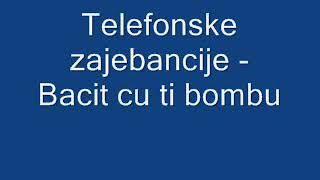 Telefonske zajebancije - Bacit cu ti bombu